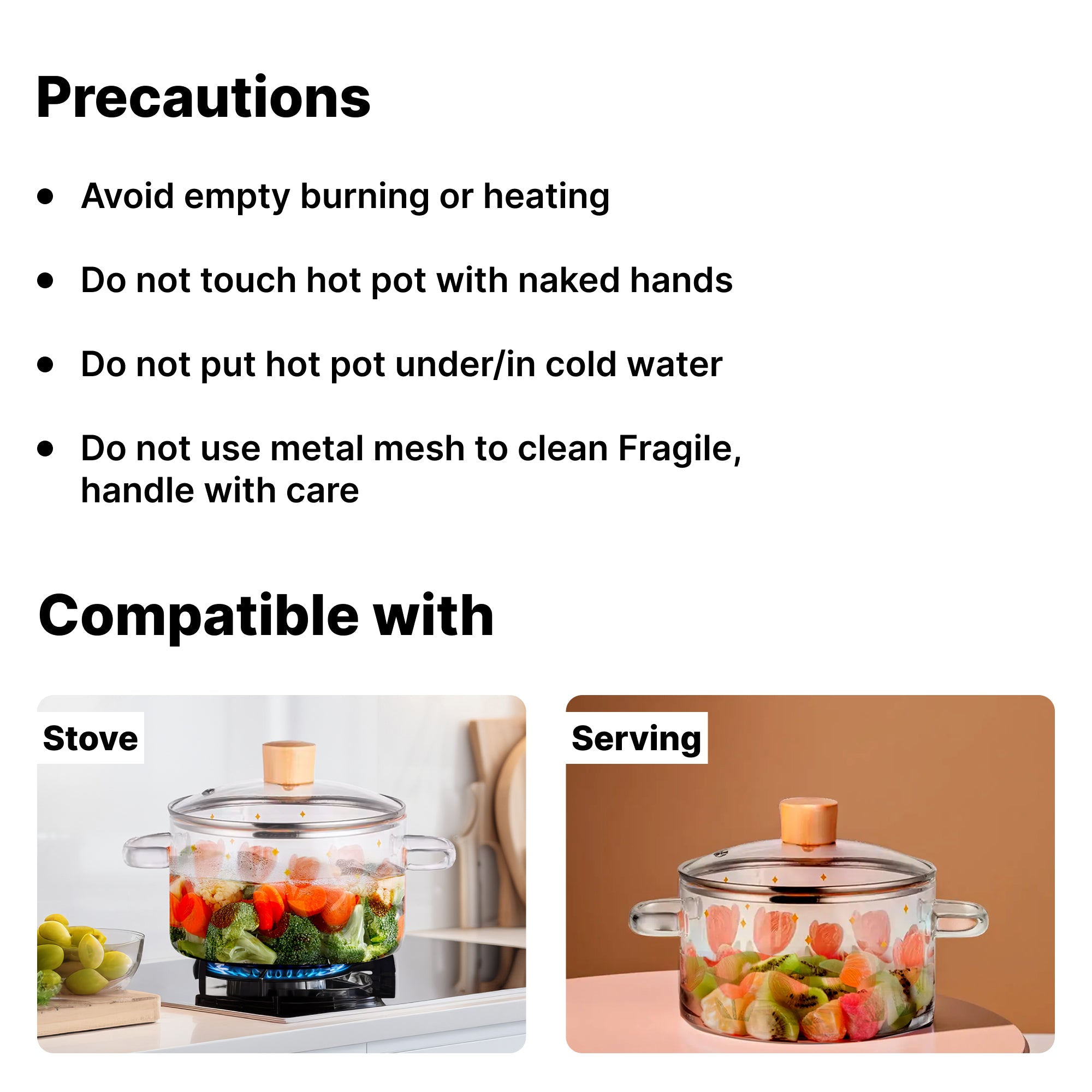 Precautions

• Avoid empty burning or heating

• Do not touch hot pot with naked hands

• Do not put hot pot under/in cold water

• Do not use metal mesh to clean Fragile, handle with care

Compatible with

Stove

Serving